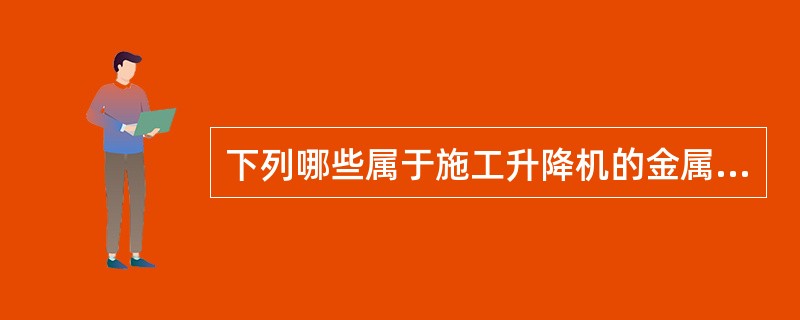 下列哪些属于施工升降机的金属...